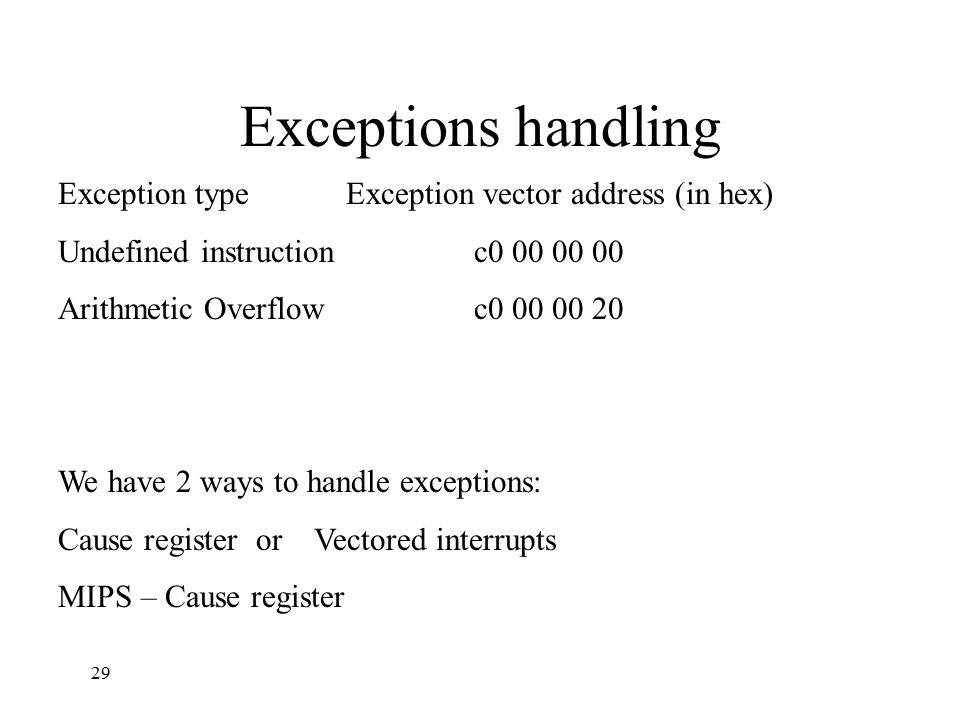 Exceptions handling

| Exception type | Exception vector address (in hex) |
|---|---|
| Undefined instruction | c0 00 00 00 |
| Arithmetic Overflow | c0 00 00 20 |

We have 2 ways to handle exceptions:

Cause register or Vectored interrupts

MIPS – Cause register

29